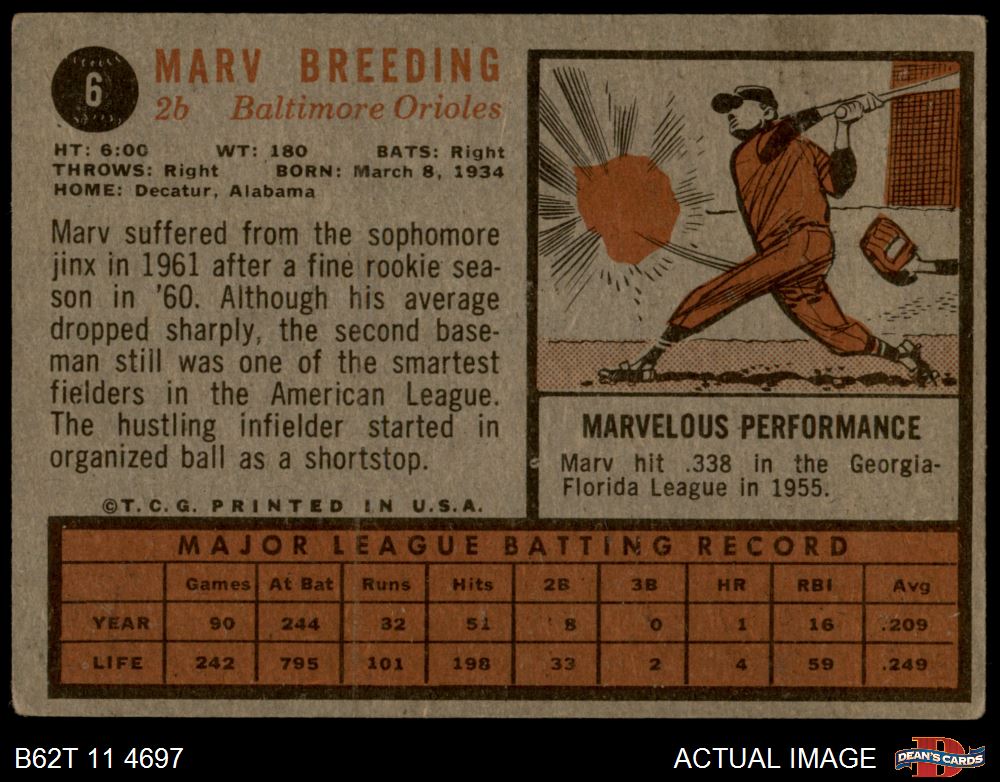 6

MARV BREEDING
2b Baltimore Orioles

HT: 6:00 WT: 180 BATS: Right
THROWS: Right BORN: March 8, 1934
HOME: Decatur, Alabama

Marv suffered from the sophomore jinx in 1961 after a fine rookie season in '60. Although his average dropped sharply, the second baseman still was one of the smartest fielders in the American League. The hustling infielder started in organized ball as a shortstop.

©T.C.G. PRINTED IN U.S.A.

MARVELOUS PERFORMANCE
Marv hit .338 in the Georgia-Florida League in 1955.

MAJOR LEAGUE BATTING RECORD
| | Games | At Bat | Runs | Hits | 2B | 3B | HR | RBI | Avg |
|---|---|---|---|---|---|---|---|---|---|
| YEAR | 90 | 244 | 32 | 51 | 8 | 0 | 1 | 16 | .209 |
| LIFE | 242 | 795 | 101 | 198 | 33 | 2 | 4 | 59 | .249 |

B62T 11 4697

ACTUAL IMAGE

DEAN'S CARDS